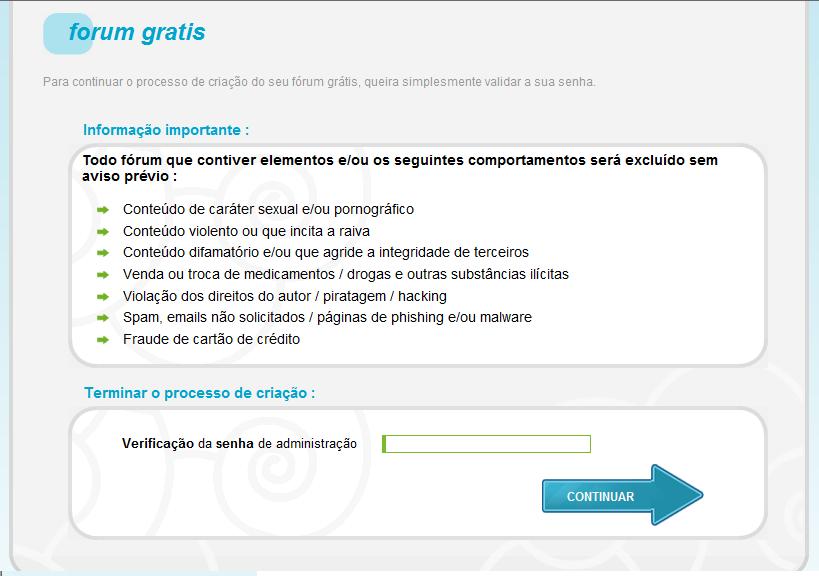 forum gratis

Para continuar o processo de criação do seu fórum grátis, queira simplesmente validar a sua senha.

Informação importante :

Todo fórum que contiver elementos e/ou os seguintes comportamentos será excluído sem aviso prévio :

Conteúdo de caráter sexual e/ou pornográfico
Conteúdo violento ou que incita a raiva
Conteúdo difamatório e/ou que agride a integridade de terceiros
Venda ou troca de medicamentos / drogas e outras substâncias ilícitas
Violação dos direitos do autor / piratagem / hacking
Spam, emails não solicitados / páginas de phishing e/ou malware
Fraude de cartão de crédito

Terminar o processo de criação :

Verificação da senha de administração

CONTINUAR